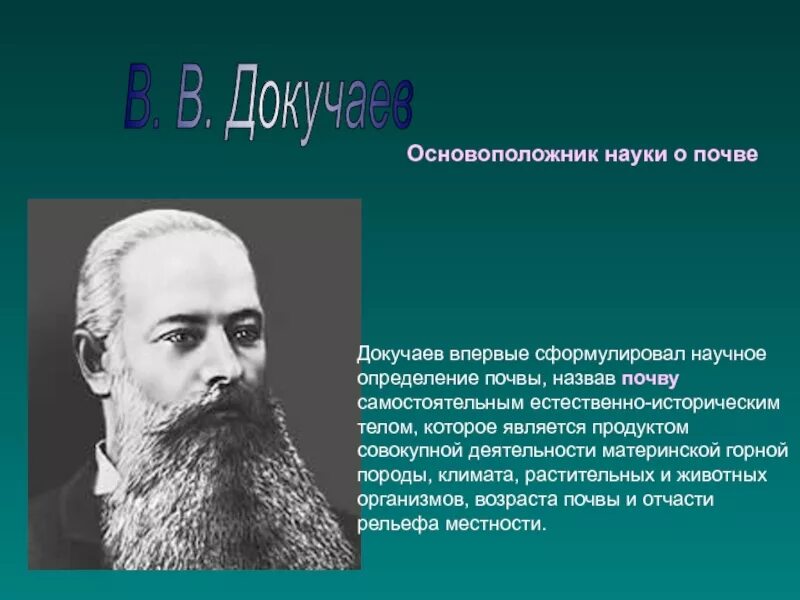 В. В. Докучаев

Основоположник науки о почве

Докучаев впервые сформулировал научное определение почвы, назвав почву самостоятельным естественно-историческим телом, которое является продуктом совокупной деятельности материнской горной породы, климата, растительных и животных организмов, возраста почвы и отчасти рельефа местности.